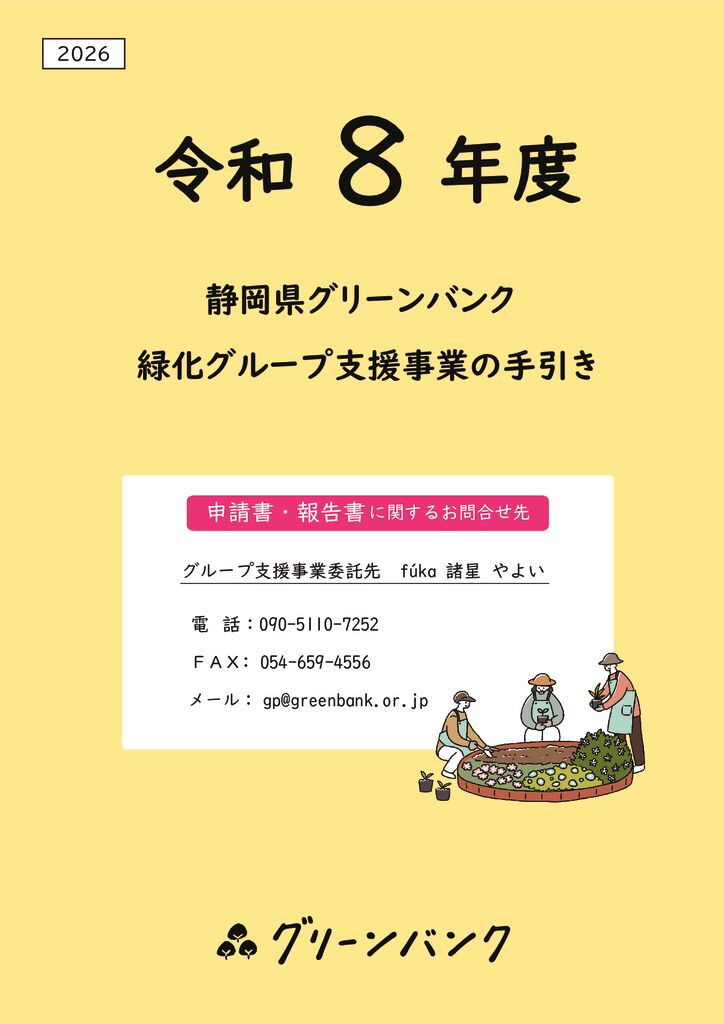 2026

令和 8 年度

静岡県グリーンバンク
緑化グループ支援事業の手引き

申請書・報告書に関するお問合せ先

グループ支援事業委託先 fúka 諸星 やよい

電 話：090-5110-7252

ＦＡＸ：054-659-4556

メール：gp@greenbank.or.jp

グリーンバンク